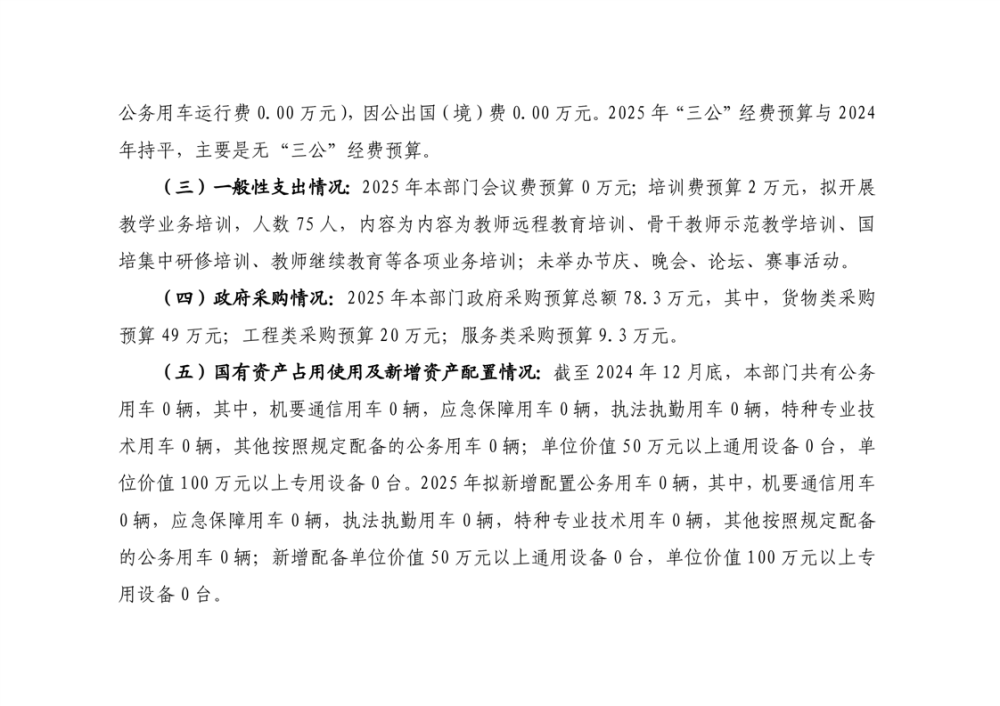 公务用车运行费 0.00 万元），因公出国（境）费 0.00 万元。2025 年“三公”经费预算与 2024 年持平，主要是无“三公”经费预算。

（三）一般性支出情况：2025 年本部门会议费预算 0 万元；培训费预算 2 万元，拟开展教学业务培训，人数 75 人，内容为内容为教师远程教育培训、骨干教师示范教学培训、国培集中研修培训、教师继续教育等各项业务培训；未举办节庆、晚会、论坛、赛事活动。

（四）政府采购情况：2025 年本部门政府采购预算总额 78.3 万元，其中，货物类采购预算 49 万元；工程类采购预算 20 万元；服务类采购预算 9.3 万元。

（五）国有资产占用使用及新增资产配置情况：截至 2024 年 12 月底，本部门共有公务用车 0 辆，其中，机要通信用车 0 辆，应急保障用车 0 辆，执法执勤用车 0 辆，特种专业技术用车 0 辆，其他按照规定配备的公务用车 0 辆；单位价值 50 万元以上通用设备 0 台，单位价值 100 万元以上专用设备 0 台。2025 年拟新增配置公务用车 0 辆，其中，机要通信用车 0 辆，应急保障用车 0 辆，执法执勤用车 0 辆，特种专业技术用车 0 辆，其他按照规定配备的公务用车 0 辆；新增配备单位价值 50 万元以上通用设备 0 台，单位价值 100 万元以上专用设备 0 台。